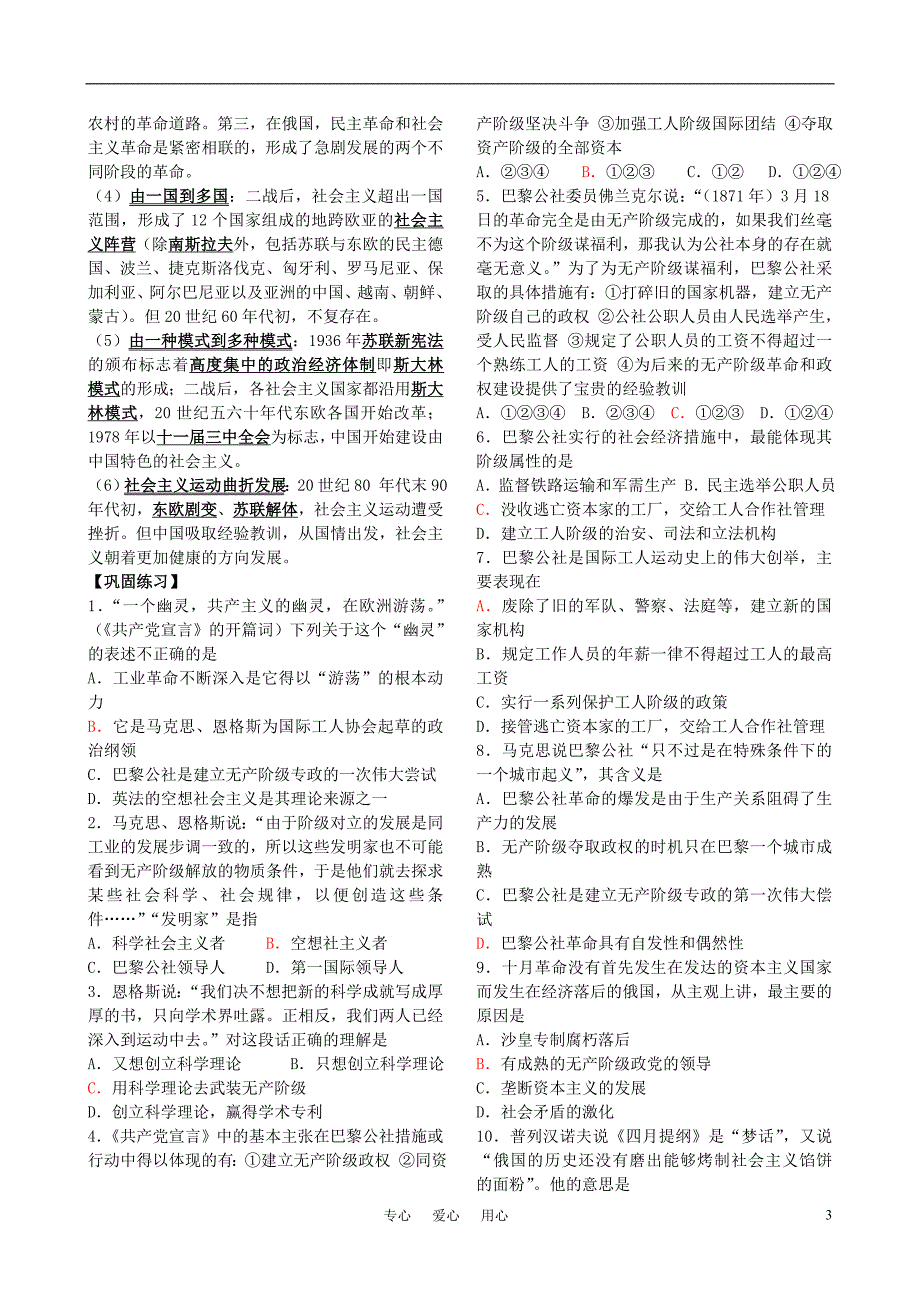 农村的革命道路。第三，在俄国，民主革命和社会主义革命是紧密相联的，形成了急剧发展的两个不同阶段的革命。

（4）由一国到多国：二战后，社会主义超出一国范围，形成了12个国家组成的地跨欧亚的社会主义阵营（除南斯拉夫外，包括苏联与东欧的民主德国、波兰、捷克斯洛伐克、匈牙利、罗马尼亚、保加利亚、阿尔巴尼亚以及亚洲的中国、越南、朝鲜、蒙古）。但20世纪60年代初，不复存在。

（5）由一种模式到多种模式：1936年苏联新宪法的颁布标志着高度集中的政治经济体制即斯大林模式的形成；二战后，各社会主义国家都沿用斯大林模式，20世纪五六十年代东欧各国开始改革；1978年以十一届三中全会为标志，中国开始建设由中国特色的社会主义。

（6）社会主义运动曲折发展：20世纪80年代末90年代初，东欧剧变、苏联解体，社会主义运动遭受挫折。但中国吸取经验教训，从国情出发，社会主义朝着更加健康的方向发展。

【巩固练习】

1．“一个幽灵，共产主义的幽灵，在欧洲游荡。”（《共产党宣言》的开篇词）下列关于这个“幽灵”的表述不正确的是

A．工业革命不断深入是它得以“游荡”的根本动力

B．它是马克思、恩格斯为国际工人协会起草的政治纲领

C．巴黎公社是建立无产阶级专政的一次伟大尝试

D．英法的空想社会主义是其理论来源之一

2．马克思、恩格斯说：“由于阶级对立的发展是同工业的发展步调一致的，所以这些发明家也不可能看到无产阶级解放的物质条件，于是他们就去探求某些社会科学、社会规律，以便创造这些条件……”“发明家”是指

A．科学社会主义者　B．空想社主义者

C．巴黎公社领导人　D．第一国际领导人

3．恩格斯说：“我们决不想把新的科学成就写成厚厚的书，只向学术界吐露。正相反，我们两人已经深入到运动中去。”对这段话正确的理解是

A．又想创立科学理论　B．只想创立科学理论

C．用科学理论去武装无产阶级

D．创立科学理论，赢得学术专利

4．《共产党宣言》中的基本主张在巴黎公社措施或行动中得以体现的有：①建立无产阶级政权 ②同资产阶级坚决斗争 ③加强工人阶级国际团结 ④夺取资产阶级的全部资本

A．②③④　B．①②③　C．①②　D．①②④

5．巴黎公社委员佛兰克尔说：“（1871年）3月18日的革命完全是由无产阶级完成的，如果我们丝毫不为这个阶级谋福利，那我认为公社本身的存在就毫无意义。”为了为无产阶级谋福利，巴黎公社采取的具体措施有：①打碎旧的国家机器，建立无产阶级自己的政权 ②公社公职人员由人民选举产生，受人民监督 ③规定了公职人员的工资不得超过一个熟练工人的工资 ④为后来的无产阶级革命和政权建设提供了宝贵的经验教训

A．①②③④　B．②③④　C．①②③　D．①②④

6．巴黎公社实行的社会经济措施中，最能体现其阶级属性的是

A．监督铁路运输和军需生产　B．民主选举公职人员

C．没收逃亡资本家的工厂，交给工人合作社管理

D．建立工人阶级的治安、司法和立法机构

7．巴黎公社是国际工人运动史上的伟大创举，主要表现在

A．废除了旧的军队、警察、法庭等，建立新的国家机构

B．规定工作人员的年薪一律不得超过工人的最高工资

C．实行一系列保护工人阶级的政策

D．接管逃亡资本家的工厂，交给工人合作社管理

8．马克思说巴黎公社“只不过是在特殊条件下的一个城市起义”，其含义是

A．巴黎公社革命的爆发是由于生产关系阻碍了生产力的发展

B．无产阶级夺取政权的时机只在巴黎一个城市成熟

C．巴黎公社是建立无产阶级专政的第一次伟大偿试

D．巴黎公社革命具有自发性和偶然性

9．十月革命没有首先发生在发达的资本主义国家而发生在经济落后的俄国，从主观上讲，最主要的原因是

A．沙皇专制腐朽落后

B．有成熟的无产阶级政党的领导

C．垄断资本主义的发展

D．社会矛盾的激化

10．普列汉诺夫说《四月提纲》是“梦话”，又说“俄国的历史还没有磨出能够烤制社会主义馅饼的面粉”。他的意思是

专心　爱心　用心　　3